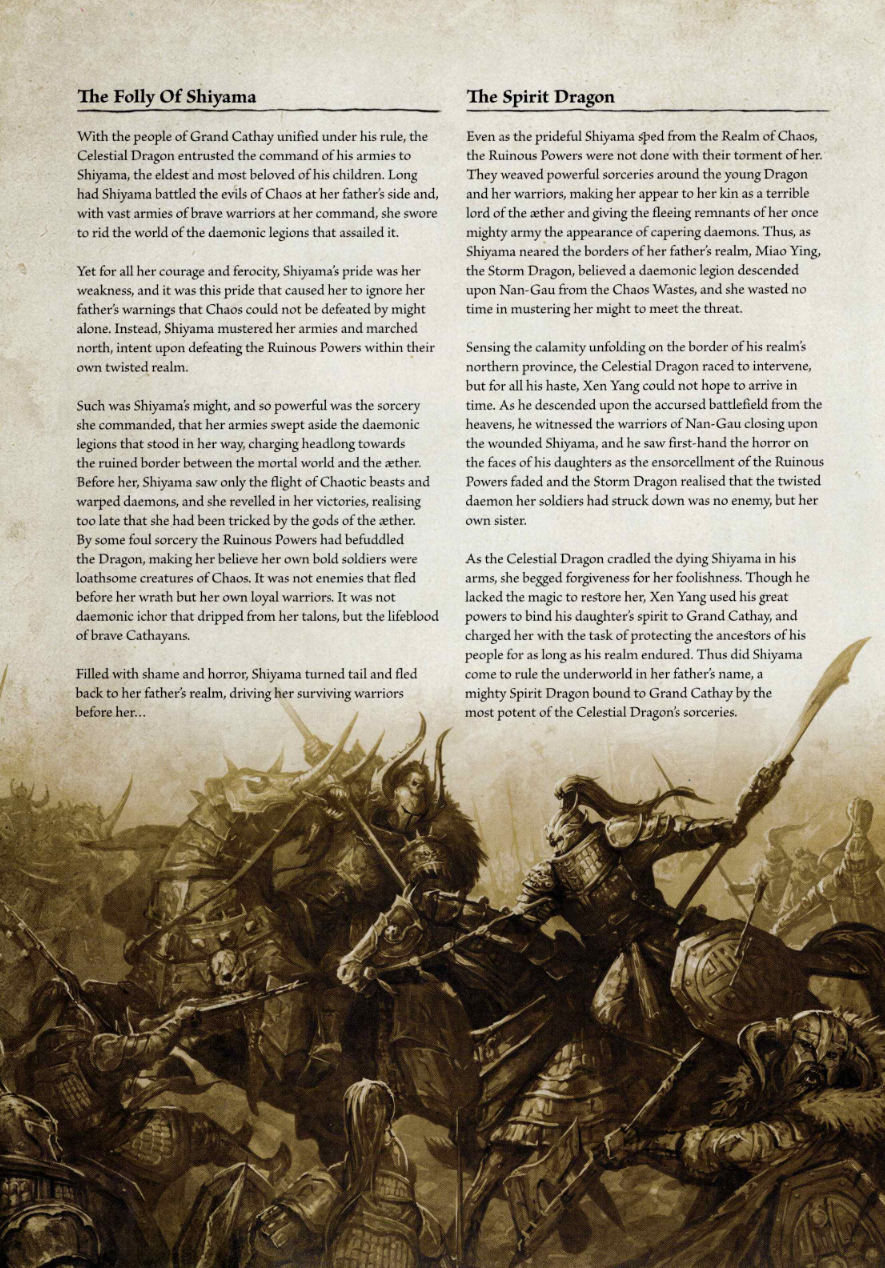 The Folly Of Shiyama

With the people of Grand Cathay unified under his rule, the Celestial Dragon entrusted the command of his armies to Shiyama, the eldest and most beloved of his children. Long had Shiyama battled the evils of Chaos at her father's side and, with vast armies of brave warriors at her command, she swore to rid the world of the daemonic legions that assailed it.

Yet for all her courage and ferocity, Shiyama's pride was her weakness, and it was this pride that caused her to ignore her father's warnings that Chaos could not be defeated by might alone. Instead, Shiyama mustered her armies and marched north, intent upon defeating the Ruinous Powers within their own twisted realm.

Such was Shiyama's might, and so powerful was the sorcery she commanded, that her armies swept aside the daemonic legions that stood in her way, charging headlong towards the ruined border between the mortal world and the æther. Before her, Shiyama saw only the flight of Chaotic beasts and warped daemons, and she revelled in her victories, realising too late that she had been tricked by the gods of the æther. By some foul sorcery the Ruinous Powers had befuddled the Dragon, making her believe her own bold soldiers were loathsome creatures of Chaos. It was not enemies that fled before her wrath but her own loyal warriors. It was not daemonic ichor that dripped from her talons, but the lifeblood of brave Cathayans.

Filled with shame and horror, Shiyama turned tail and fled back to her father's realm, driving her surviving warriors before her...

The Spirit Dragon

Even as the prideful Shiyama sped from the Realm of Chaos, the Ruinous Powers were not done with their torment of her. They weaved powerful sorceries around the young Dragon and her warriors, making her appear to her kin as a terrible lord of the æther and giving the fleeing remnants of her once mighty army the appearance of capering daemons. Thus, as Shiyama neared the borders of her father's realm, Miao Ying, the Storm Dragon, believed a daemonic legion descended upon Nan-Gau from the Chaos Wastes, and she wasted no time in mustering her might to meet the threat.

Sensing the calamity unfolding on the border of his realm's northern province, the Celestial Dragon raced to intervene, but for all his haste, Xen Yang could not hope to arrive in time. As he descended upon the accursed battlefield from the heavens, he witnessed the warriors of Nan-Gau closing upon the wounded Shiyama, and he saw first-hand the horror on the faces of his daughters as the ensorcellment of the Ruinous Powers faded and the Storm Dragon realised that the twisted daemon her soldiers had struck down was no enemy, but her own sister.

As the Celestial Dragon cradled the dying Shiyama in his arms, she begged forgiveness for her foolishness. Though he lacked the magic to restore her, Xen Yang used his great powers to bind his daughter's spirit to Grand Cathay, and charged her with the task of protecting the ancestors of his people for as long as his realm endured. Thus did Shiyama come to rule the underworld in her father's name, a mighty Spirit Dragon bound to Grand Cathay by the most potent of the Celestial Dragon's sorceries.